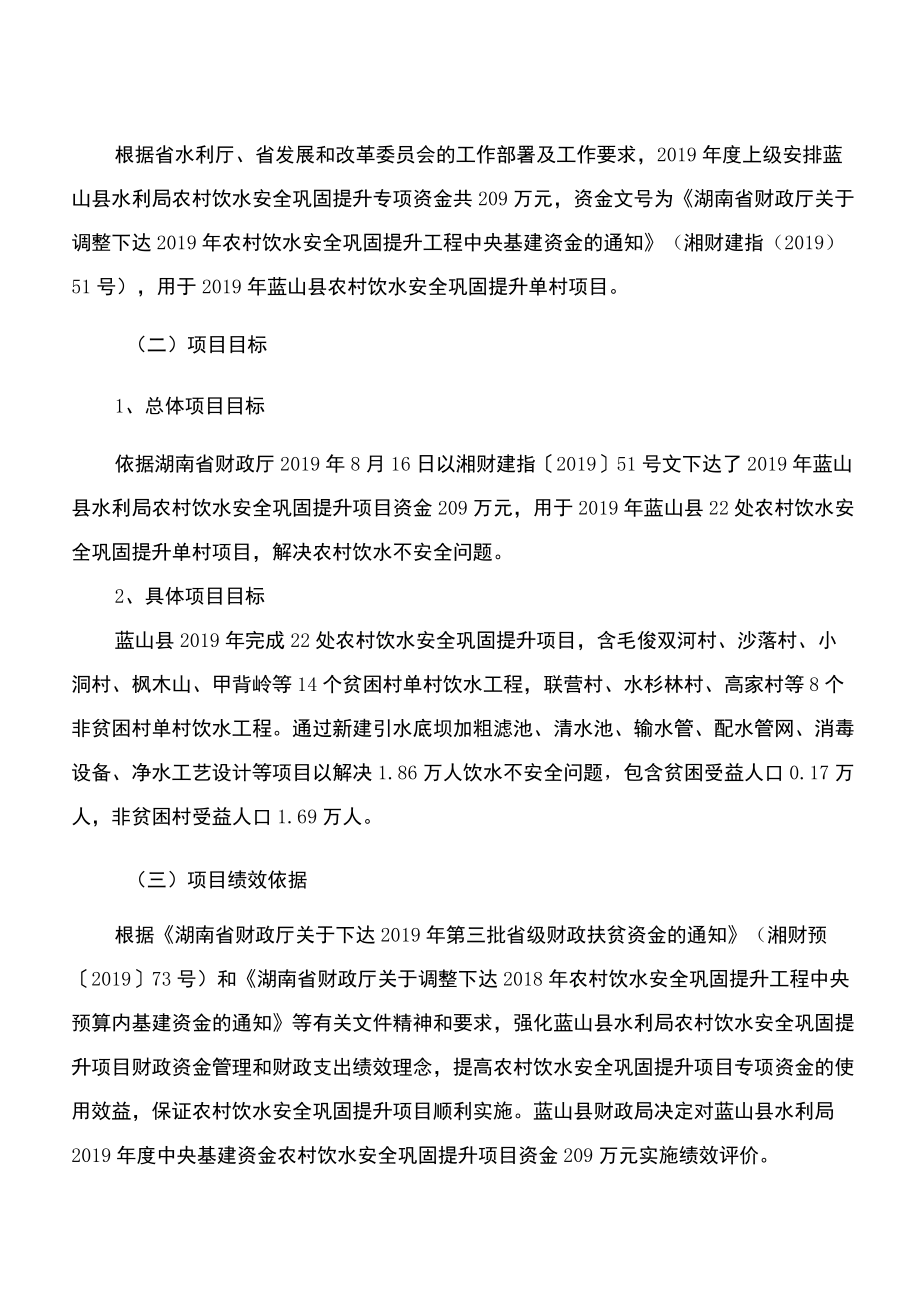 根据省水利厅、省发展和改革委员会的工作部署及工作要求，2019年度上级安排蓝山县水利局农村饮水安全巩固提升专项资金共209万元，资金文号为《湖南省财政厅关于调整下达2019年农村饮水安全巩固提升工程中央基建资金的通知》（湘财建指（2019）51号），用于2019年蓝山县农村饮水安全巩固提升单村项目。

（二）项目目标

1、总体项目目标

依据湖南省财政厅2019年8月16日以湘财建指〔2019〕51号文下达了2019年蓝山县水利局农村饮水安全巩固提升项目资金209万元，用于2019年蓝山县22处农村饮水安全巩固提升单村项目，解决农村饮水不安全问题。

2、具体项目目标

蓝山县2019年完成22处农村饮水安全巩固提升项目，含毛俊双河村、沙落村、小洞村、枫木山、甲背岭等14个贫困村单村饮水工程，联营村、水杉林村、高家村等8个非贫困村单村饮水工程。通过新建引水底坝加粗滤池、清水池、输水管、配水管网、消毒设备、净水工艺设计等项目以解决1.86万人饮水不安全问题，包含贫困受益人口0.17万人，非贫困村受益人口1.69万人。

（三）项目绩效依据

根据《湖南省财政厅关于下达2019年第三批省级财政扶贫资金的通知》（湘财预〔2019〕73号）和《湖南省财政厅关于调整下达2018年农村饮水安全巩固提升工程中央预算内基建资金的通知》等有关文件精神和要求，强化蓝山县水利局农村饮水安全巩固提升项目财政资金管理和财政支出绩效理念，提高农村饮水安全巩固提升项目专项资金的使用效益，保证农村饮水安全巩固提升项目顺利实施。蓝山县财政局决定对蓝山县水利局2019年度中央基建资金农村饮水安全巩固提升项目资金209万元实施绩效评价。